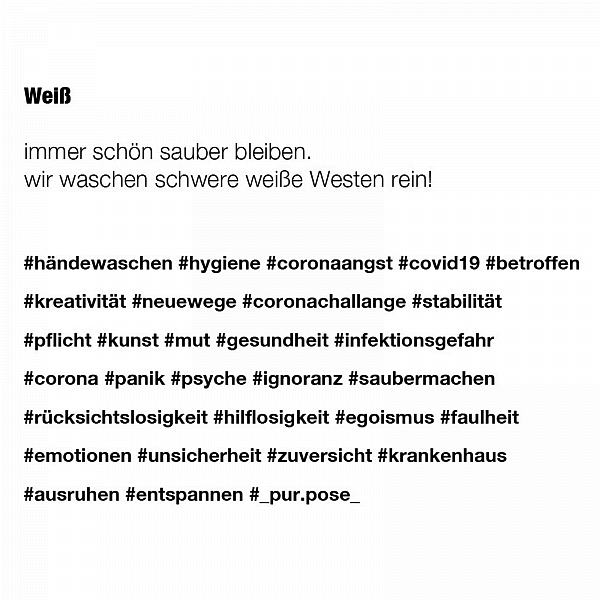 Weiß

immer schön sauber bleiben.
wir waschen schwere weiße Westen rein!

#händewaschen #hygiene #coronaangst #covid19 #betroffen #kreativität #neuewege #coronachallange #stabilität #pflicht #kunst #mut #gesundheit #infektionsgefahr #corona #panik #psyche #ignoranz #saubermachen #rücksichtslosigkeit #hilflosigkeit #egoismus #faulheit #emotionen #unsicherheit #zuversicht #krankenhaus #ausruhen #entspannen #_pur.pose_